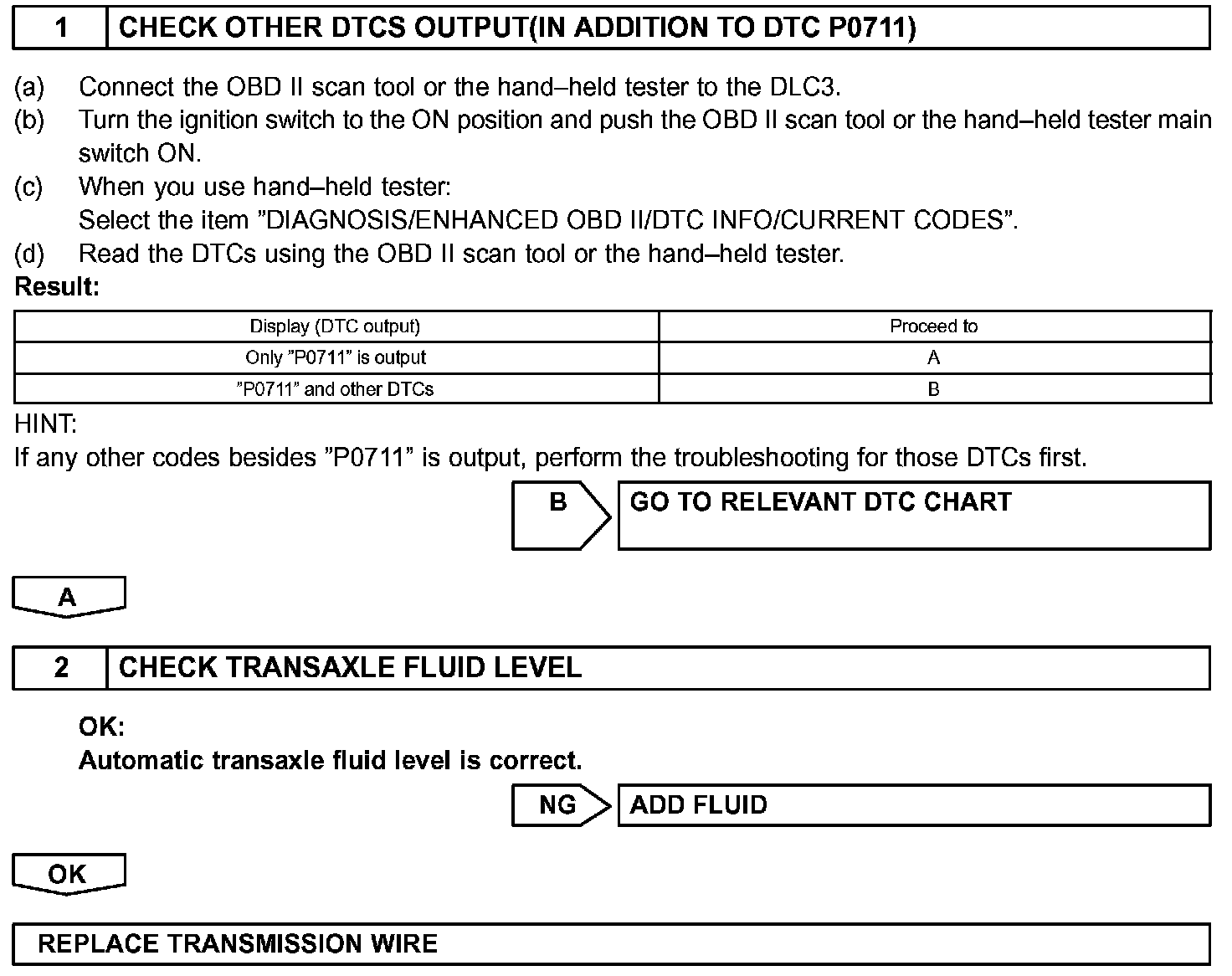 1 CHECK OTHER DTCS OUTPUT(IN ADDITION TO DTC P0711)

(a) Connect the OBD II scan tool or the hand–held tester to the DLC3.
(b) Turn the ignition switch to the ON position and push the OBD II scan tool or the hand–held tester main switch ON.
(c) When you use hand–held tester:
Select the item ”DIAGNOSIS/ENHANCED OBD II/DTC INFO/CURRENT CODES”.
(d) Read the DTCs using the OBD II scan tool or the hand–held tester.

Result:

| Display (DTC output) | Proceed to |
|---|---|
| Only ”P0711” is output | A |
| ”P0711” and other DTCs | B |

HINT:
If any other codes besides ”P0711” is output, perform the troubleshooting for those DTCs first.

B GO TO RELEVANT DTC CHART

A

2 CHECK TRANSAXLE FLUID LEVEL

OK:
Automatic transaxle fluid level is correct.

NG ADD FLUID

OK

REPLACE TRANSMISSION WIRE